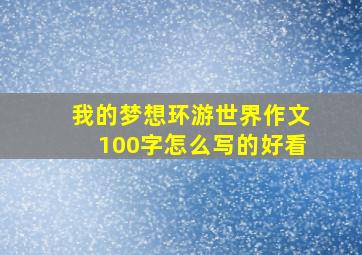 我的梦想环游世界作文100字怎么写的好看